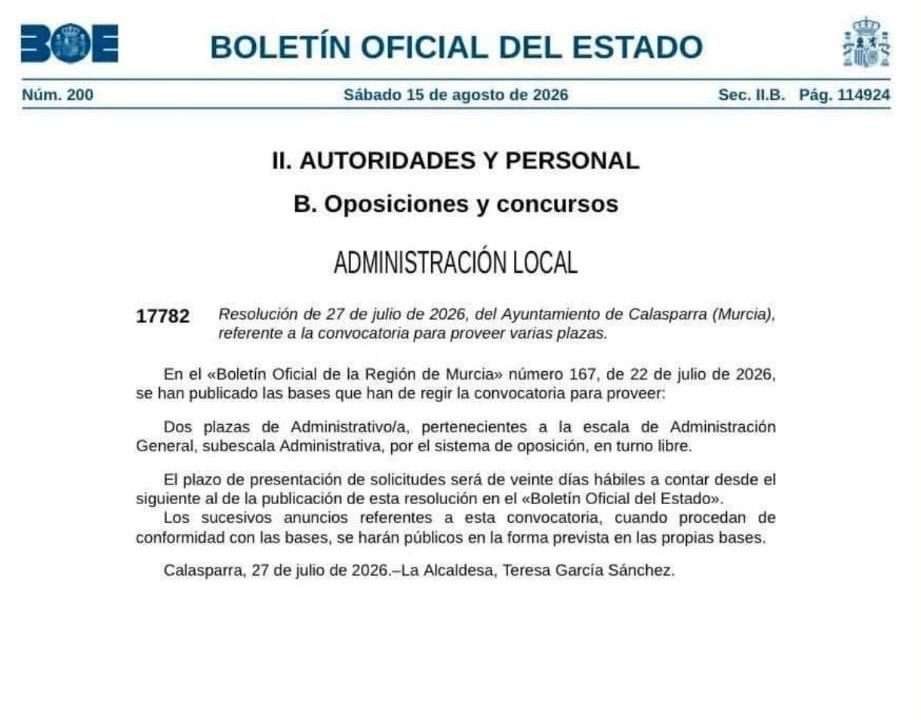 BOE

BOLETÍN OFICIAL DEL ESTADO

Núm. 200 Sábado 15 de agosto de 2026 Sec. II.B. Pág. 114924

II. AUTORIDADES Y PERSONAL

B. Oposiciones y concursos

ADMINISTRACIÓN LOCAL

17782 Resolución de 27 de julio de 2026, del Ayuntamiento de Calasparra (Murcia), referente a la convocatoria para proveer varias plazas.

En el «Boletín Oficial de la Región de Murcia» número 167, de 22 de julio de 2026, se han publicado las bases que han de regir la convocatoria para proveer:

Dos plazas de Administrativo/a, pertenecientes a la escala de Administración General, subescala Administrativa, por el sistema de oposición, en turno libre.

El plazo de presentación de solicitudes será de veinte días hábiles a contar desde el siguiente al de la publicación de esta resolución en el «Boletín Oficial del Estado».
Los sucesivos anuncios referentes a esta convocatoria, cuando procedan de conformidad con las bases, se harán públicos en la forma prevista en las propias bases.

Calasparra, 27 de julio de 2026.–La Alcaldesa, Teresa García Sánchez.